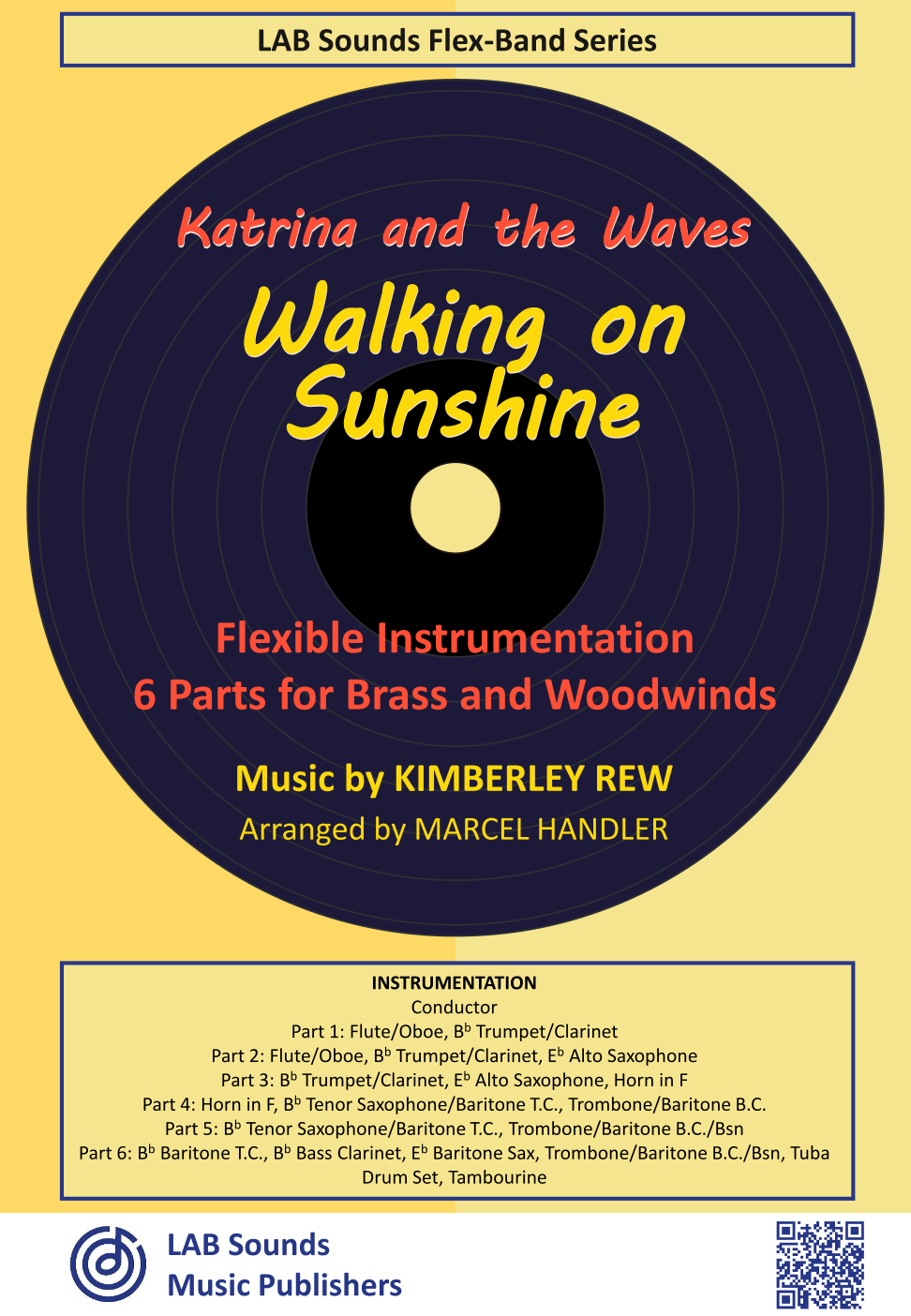 LAB Sounds Flex-Band Series

Katrina and the Waves

Walking on Sunshine

Flexible Instrumentation
6 Parts for Brass and Woodwinds

Music by KIMBERLEY REW
Arranged by MARCEL HANDLER

INSTRUMENTATION
Conductor
Part 1: Flute/Oboe, $B^b$ Trumpet/Clarinet
Part 2: Flute/Oboe, $B^b$ Trumpet/Clarinet, $E^b$ Alto Saxophone
Part 3: $B^b$ Trumpet/Clarinet, $E^b$ Alto Saxophone, Horn in F
Part 4: Horn in F, $B^b$ Tenor Saxophone/Baritone T.C., Trombone/Baritone B.C.
Part 5: $B^b$ Tenor Saxophone/Baritone T.C., Trombone/Baritone B.C./Bsn
Part 6: $B^b$ Baritone T.C., $B^b$ Bass Clarinet, $E^b$ Baritone Sax, Trombone/Baritone B.C./Bsn, Tuba
Drum Set, Tambourine

LAB Sounds
Music Publishers